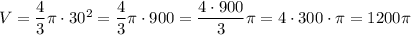 $V = \frac{4}{3}\pi \cdot 30^2 = \frac{4}{3}\pi \cdot 900 = \frac{4 \cdot 900}{3}\pi = 4 \cdot 300 \cdot \pi = 1200\pi$